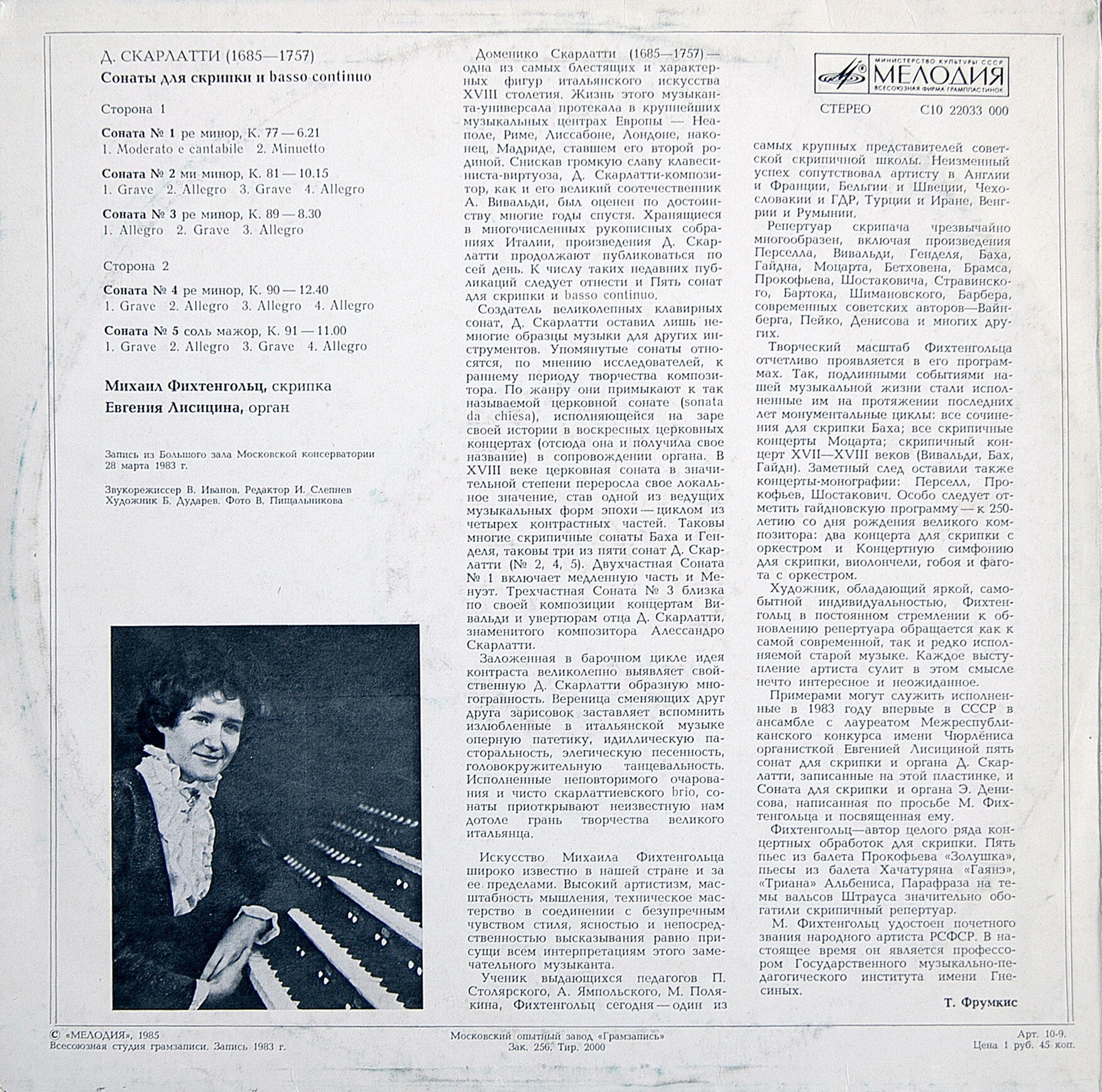 Д. СКАРЛАТТИ (1685—1757)
Сонаты для скрипки и basso continuo

Сторона 1

Соната № 1 ре минор, К. 77 — 6.21
1. Moderato e cantabile 2. Minuetto

Соната № 2 ми минор, К. 81 — 10.15
1. Grave 2. Allegro 3. Grave 4. Allegro

Соната № 3 ре минор, К. 89 — 8.30
1. Allegro 2. Grave 3. Allegro

Сторона 2

Соната № 4 ре минор, К. 90 — 12.40
1. Grave 2. Allegro 3. Allegro 4. Allegro

Соната № 5 соль мажор, К. 91 — 11.00
1. Grave 2. Allegro 3. Grave 4. Allegro

Михаил Фихтенгольц, скрипка
Евгения Лисицина, орган

Запись из Большого зала Московской консерватории 28 марта 1983 г.

Звукорежиссер В. Иванов. Редактор И. Слепнев
Художник Б. Дударев. Фото В. Пищальникова

Доменико Скарлатти (1685—1757) — одна из самых блестящих и характерных фигур итальянского искусства XVIII столетия. Жизнь этого музыканта-универсала протекала в крупнейших музыкальных центрах Европы — Неаполе, Риме, Лиссабоне, Лондоне, наконец, Мадриде, ставшем его второй родиной. Снискав громкую славу клавесиниста-виртуоза, Д. Скарлатти-композитор, как и его великий соотечественник А. Вивальди, был оценен по достоинству многие годы спустя. Хранящиеся в многочисленных рукописных собраниях Италии, произведения Д. Скарлатти продолжают публиковаться по сей день. К числу таких недавних публикаций следует отнести и Пять сонат для скрипки и basso continuo.

Создатель великолепных клавирных сонат, Д. Скарлатти оставил лишь немногие образцы музыки для других инструментов. Упомянутые сонаты относятся, по мнению исследователей, к раннему периоду творчества композитора. По жанру они примыкают к так называемой церковной сонате (sonata da chiesa), исполняющейся на заре своей истории в воскресных церковных концертах (отсюда она и получила свое название) в сопровождении органа. В XVIII веке церковная соната в значительной степени переросла свое локальное значение, став одной из ведущих музыкальных форм эпохи — циклом из четырех контрастных частей. Таковы многие скрипичные сонаты Баха и Генделя, таковы три из пяти сонат Д. Скарлатти (№ 2, 4, 5). Двухчастная Соната № 1 включает медленную часть и Менуэт. Трехчастная Соната № 3 близка по своей композиции концертам Вивальди и увертюрам отца Д. Скарлатти, знаменитого композитора Алессандро Скарлатти.

Заложенная в барочном цикле идея контраста великолепно выявляет свойственную Д. Скарлатти образную многогранность. Вереница сменяющих друг друга зарисовок заставляет вспомнить излюбленные в итальянской музыке оперную патетику, идиллическую пасторальность, элегическую песенность, головокружительную танцевальность. Исполненные неповторимого очарования и чисто скарлаттиевского brio, сонаты приоткрывают неизвестную нам дотоле грань творчества великого итальянца.

Искусство Михаила Фихтенгольца широко известно в нашей стране и за ее пределами. Высокий артистизм, масштабность мышления, техническое мастерство в соединении с безупречным чувством стиля, ясностью и непосредственностью высказывания равно присущи всем интерпретациям этого замечательного музыканта.

Ученик выдающихся педагогов П. Столярского, А. Ямпольского, М. Полякина, Фихтенгольц сегодня — один из

МИНИСТЕРСТВО КУЛЬТУРЫ СССР
МЕЛОДИЯ
ВСЕСОЮЗНАЯ ФИРМА ГРАМПЛАСТИНОК

СТЕРЕО С10 22033 000

самых крупных представителей советской скрипичной школы. Неизменный успех сопутствовал артисту в Англии и Франции, Бельгии и Швеции, Чехословакии и ГДР, Турции и Иране, Венгрии и Румынии.

Репертуар скрипача чрезвычайно многообразен, включая произведения Перселла, Вивальди, Генделя, Баха, Гайдна, Моцарта, Бетховена, Брамса, Прокофьева, Шостаковича, Стравинского, Бартока, Шимановского, Барбера, современных советских авторов—Вайнберга, Пейко, Денисова и многих других.

Творческий масштаб Фихтенгольца отчетливо проявляется в его программах. Так, подлинными событиями нашей музыкальной жизни стали исполненные им на протяжении последних лет монументальные циклы: все сочинения для скрипки Баха; все скрипичные концерты Моцарта; скрипичный концерт XVII—XVIII веков (Вивальди, Бах, Гайдн). Заметный след оставили также концерты-монографии: Перселл, Прокофьев, Шостакович. Особо следует отметить гайдновскую программу — к 250-летию со дня рождения великого композитора: два концерта для скрипки с оркестром и Концертную симфонию для скрипки, виолончели, гобоя и фагота с оркестром.

Художник, обладающий яркой, самобытной индивидуальностью, Фихтенгольц в постоянном стремлении к обновлению репертуара обращается как к самой современной, так и редко исполняемой старой музыке. Каждое выступление артиста сулит в этом смысле нечто интересное и неожиданное.

Примерами могут служить исполненные в 1983 году впервые в СССР в ансамбле с лауреатом Межреспубликанского конкурса имени Чюрлёниса органисткой Евгенией Лисициной пять сонат для скрипки и органа Д. Скарлатти, записанные на этой пластинке, и Соната для скрипки и органа Э. Денисова, написанная по просьбе М. Фихтенгольца и посвященная ему.

Фихтенгольц—автор целого ряда концертных обработок для скрипки. Пять пьес из балета Прокофьева «Золушка», пьесы из балета Хачатуряна «Гаянэ», «Триана» Альбениса, Парафраза на темы вальсов Штрауса значительно обогатили скрипичный репертуар.

М. Фихтенгольц удостоен почетного звания народного артиста РСФСР. В настоящее время он является профессором Государственного музыкально-педагогического института имени Гнесиных.

Т. Фрумкис

© «МЕЛОДИЯ», 1985
Всесоюзная студия грамзаписи. Запись 1983 г.

Московский опытный завод «Грамзапись»
Зак. 256. Тир. 2000

Арт. 10-9.
Цена 1 руб. 45 коп.